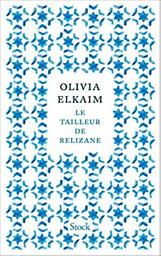 OLIVIA
ELKAIM

LE
TAILLEUR
DE
RELIZANE

Stock